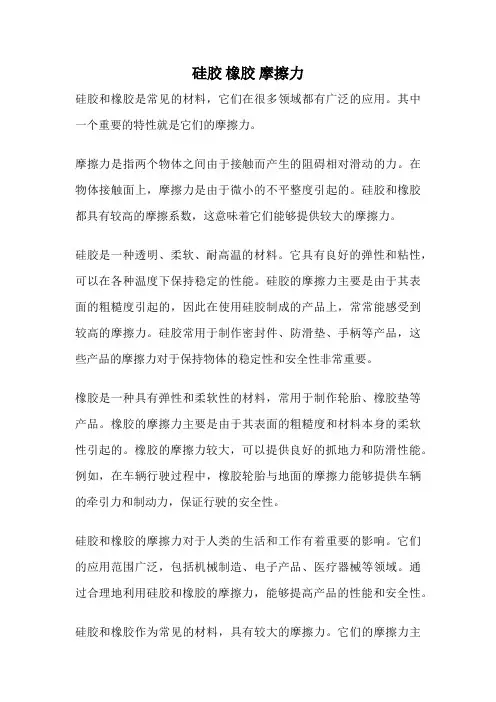 硅胶 橡胶 摩擦力

硅胶和橡胶是常见的材料，它们在很多领域都有广泛的应用。其中一个重要的特性就是它们的摩擦力。

摩擦力是指两个物体之间由于接触而产生的阻碍相对滑动的力。在物体接触面上，摩擦力是由于微小的不平整度引起的。硅胶和橡胶都具有较高的摩擦系数，这意味着它们能够提供较大的摩擦力。

硅胶是一种透明、柔软、耐高温的材料。它具有良好的弹性和粘性，可以在各种温度下保持稳定的性能。硅胶的摩擦力主要是由于其表面的粗糙度引起的，因此在使用硅胶制成的产品上，常常能感受到较高的摩擦力。硅胶常用于制作密封件、防滑垫、手柄等产品，这些产品的摩擦力对于保持物体的稳定性和安全性非常重要。

橡胶是一种具有弹性和柔软性的材料，常用于制作轮胎、橡胶垫等产品。橡胶的摩擦力主要是由于其表面的粗糙度和材料本身的柔软性引起的。橡胶的摩擦力较大，可以提供良好的抓地力和防滑性能。例如，在车辆行驶过程中，橡胶轮胎与地面的摩擦力能够提供车辆的牵引力和制动力，保证行驶的安全性。

硅胶和橡胶的摩擦力对于人类的生活和工作有着重要的影响。它们的应用范围广泛，包括机械制造、电子产品、医疗器械等领域。通过合理地利用硅胶和橡胶的摩擦力，能够提高产品的性能和安全性。

硅胶和橡胶作为常见的材料，具有较大的摩擦力。它们的摩擦力主